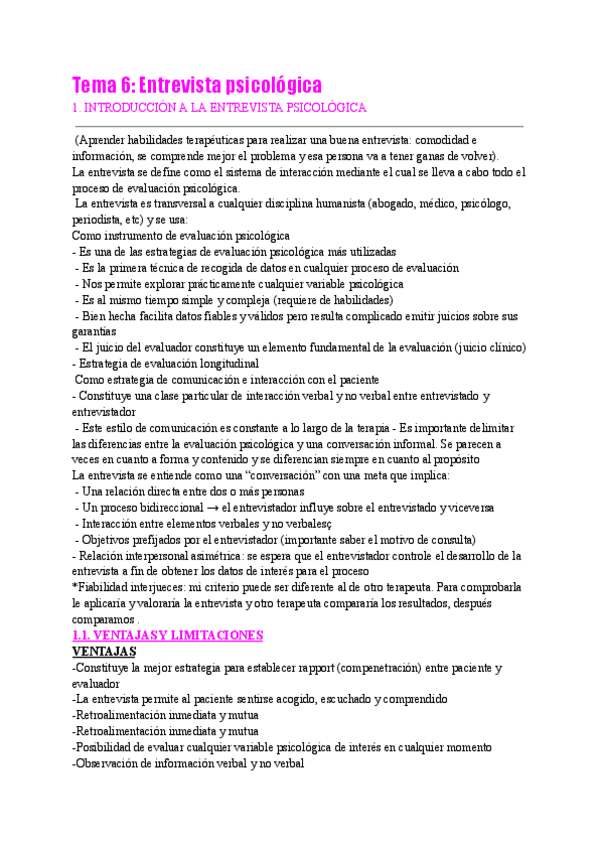 Tema 6: Entrevista psicológica

1. INTRODUCCIÓN A LA ENTREVISTA PSICOLÓGICA

(Aprender habilidades terapéuticas para realizar una buena entrevista: comodidad e información, se comprende mejor el problema y esa persona va a tener ganas de volver).

La entrevista se define como el sistema de interacción mediante el cual se lleva a cabo todo el proceso de evaluación psicológica.

La entrevista es transversal a cualquier disciplina humanista (abogado, médico, psicólogo, periodista, etc) y se usa:

Como instrumento de evaluación psicológica

- Es una de las estrategias de evaluación psicológica más utilizadas
- Es la primera técnica de recogida de datos en cualquier proceso de evaluación
- Nos permite explorar prácticamente cualquier variable psicológica
- Es al mismo tiempo simple y compleja (requiere de habilidades)
- Bien hecha facilita datos fiables y válidos pero resulta complicado emitir juicios sobre sus garantías
- El juicio del evaluador constituye un elemento fundamental de la evaluación (juicio clínico)
- Estrategia de evaluación longitudinal

Como estrategia de comunicación e interacción con el paciente

- Constituye una clase particular de interacción verbal y no verbal entre entrevistado y entrevistador
- Este estilo de comunicación es constante a lo largo de la terapia - Es importante delimitar las diferencias entre la evaluación psicológica y una conversación informal. Se parecen a veces en cuanto a forma y contenido y se diferencian siempre en cuanto al propósito

La entrevista se entiende como una “conversación” con una meta que implica:

- Una relación directa entre dos o más personas
- Un proceso bidireccional → el entrevistador influye sobre el entrevistado y viceversa
- Interacción entre elementos verbales y no verbalesç
- Objetivos prefijados por el entrevistador (importante saber el motivo de consulta)
- Relación interpersonal asimétrica: se espera que el entrevistador controle el desarrollo de la entrevista a fin de obtener los datos de interés para el proceso

*Fiabilidad interjueces: mi criterio puede ser diferente al de otro terapeuta. Para comprobarla le aplicaría y valoraría la entrevista y otro terapeuta compararía los resultados, después comparamos .

1.1. VENTAJAS Y LIMITACIONES

VENTAJAS

-Constituye la mejor estrategia para establecer rapport (compenetración) entre paciente y evaluador
-La entrevista permite al paciente sentirse acogido, escuchado y comprendido
-Retroalimentación inmediata y mutua
-Retroalimentación inmediata y mutua
-Posibilidad de evaluar cualquier variable psicológica de interés en cualquier momento
-Observación de información verbal y no verbal